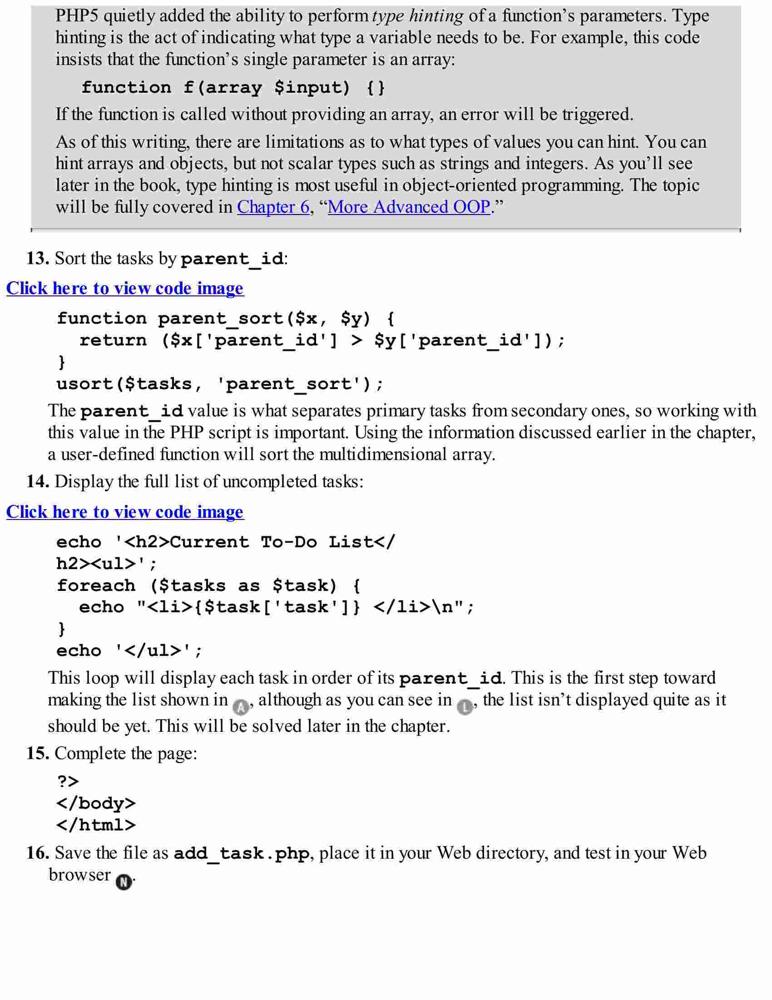 PHP5 quietly added the ability to perform type hinting of a function's parameters. Type hinting is the act of indicating what type a variable needs to be. For example, this code insists that the function's single parameter is an array:

function f(array $input) {}

If the function is called without providing an array, an error will be triggered.

As of this writing, there are limitations as to what types of values you can hint. You can hint arrays and objects, but not scalar types such as strings and integers. As you'll see later in the book, type hinting is most useful in object-oriented programming. The topic will be fully covered in Chapter 6, "More Advanced OOP."

13. Sort the tasks by parent_id:

Click here to view code image

function parent_sort($x, $y) {
  return ($x['parent_id'] > $y['parent_id']);
}
usort($tasks, 'parent_sort');

The parent_id value is what separates primary tasks from secondary ones, so working with this value in the PHP script is important. Using the information discussed earlier in the chapter, a user-defined function will sort the multidimensional array.

14. Display the full list of uncompleted tasks:

Click here to view code image

echo '<h2>Current To-Do List</
h2><ul>';
foreach ($tasks as $task) {
  echo "<li>{$task['task']} </li>\n";
}
echo '</ul>';

This loop will display each task in order of its parent_id. This is the first step toward making the list shown in A, although as you can see in L, the list isn't displayed quite as it should be yet. This will be solved later in the chapter.

15. Complete the page:

?>
</body>
</html>

16. Save the file as add_task.php, place it in your Web directory, and test in your Web browser N.